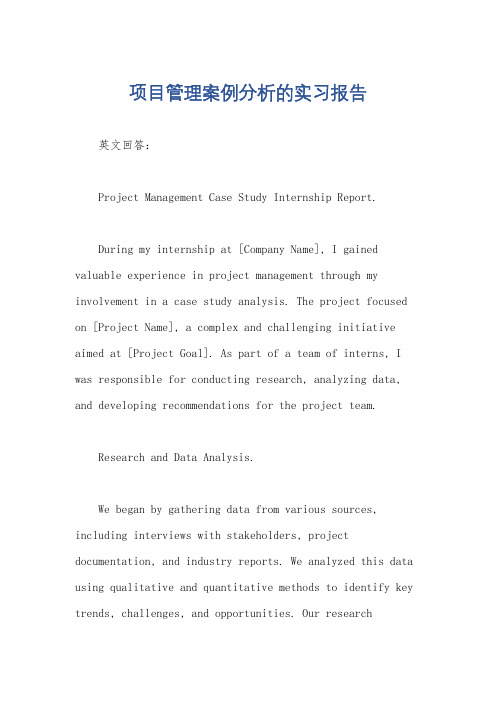 项目管理案例分析的实习报告

英文回答：

Project Management Case Study Internship Report.

During my internship at [Company Name], I gained valuable experience in project management through my involvement in a case study analysis. The project focused on [Project Name], a complex and challenging initiative aimed at [Project Goal]. As part of a team of interns, I was responsible for conducting research, analyzing data, and developing recommendations for the project team.

Research and Data Analysis.

We began by gathering data from various sources, including interviews with stakeholders, project documentation, and industry reports. We analyzed this data using qualitative and quantitative methods to identify key trends, challenges, and opportunities. Our research